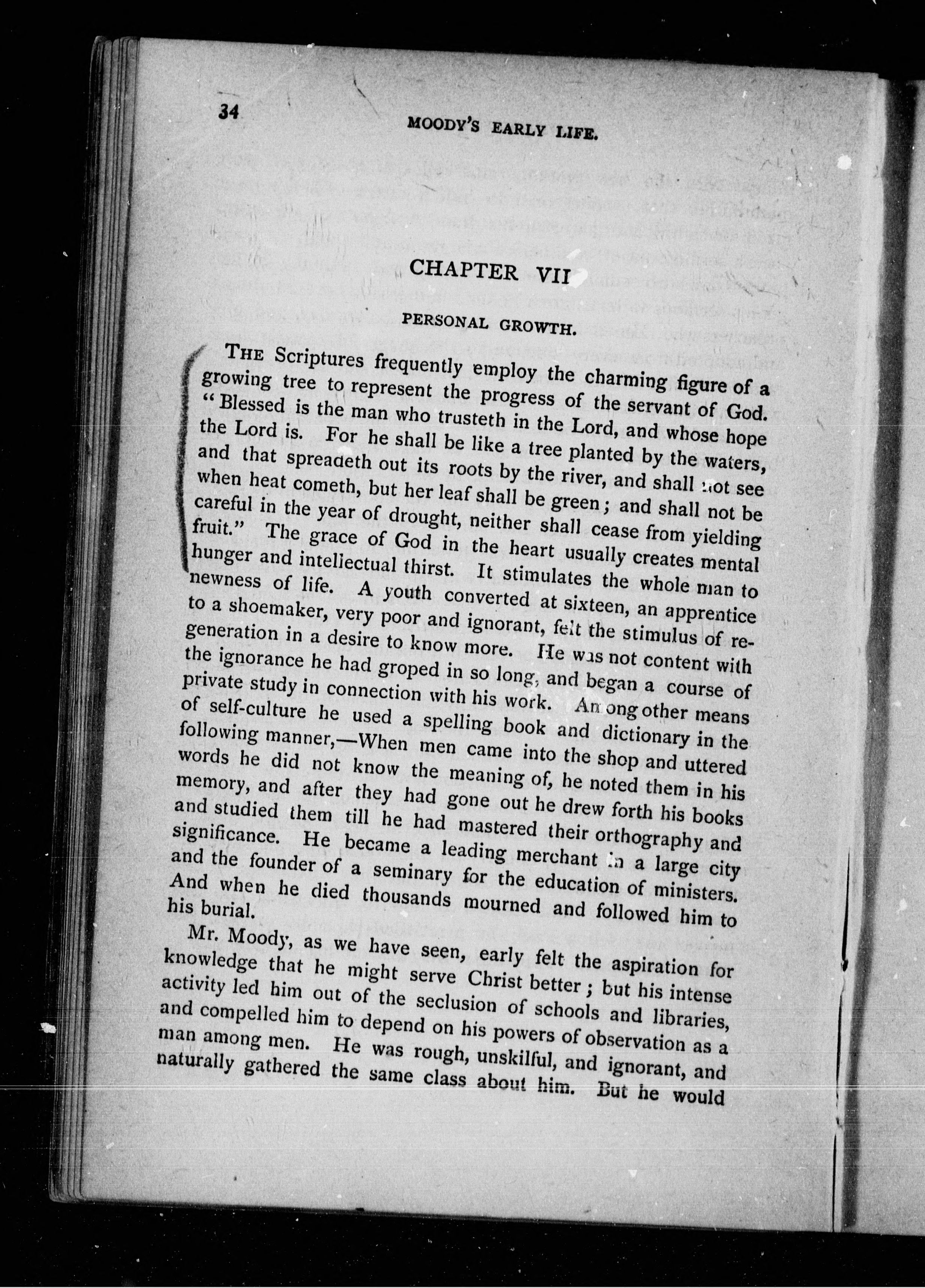 34 MOODY'S EARLY LIFE.

CHAPTER VII

PERSONAL GROWTH.

THE Scriptures frequently employ the charming figure of a growing tree to represent the progress of the servant of God. "Blessed is the man who trusteth in the Lord, and whose hope the Lord is. For he shall be like a tree planted by the waters, and that spreadeth out its roots by the river, and shall not see when heat cometh, but her leaf shall be green; and shall not be careful in the year of drought, neither shall cease from yielding fruit." The grace of God in the heart usually creates mental hunger and intellectual thirst. It stimulates the whole man to newness of life. A youth converted at sixteen, an apprentice to a shoemaker, very poor and ignorant, felt the stimulus of regeneration in a desire to know more. He was not content with the ignorance he had groped in so long, and began a course of private study in connection with his work. Among other means of self-culture he used a spelling book and dictionary in the following manner,—When men came into the shop and uttered words he did not know the meaning of, he noted them in his memory, and after they had gone out he drew forth his books and studied them till he had mastered their orthography and significance. He became a leading merchant in a large city and the founder of a seminary for the education of ministers. And when he died thousands mourned and followed him to his burial.

Mr. Moody, as we have seen, early felt the aspiration for knowledge that he might serve Christ better; but his intense activity led him out of the seclusion of schools and libraries, and compelled him to depend on his powers of observation as a man among men. He was rough, unskilful, and ignorant, and naturally gathered the same class about him. But he would